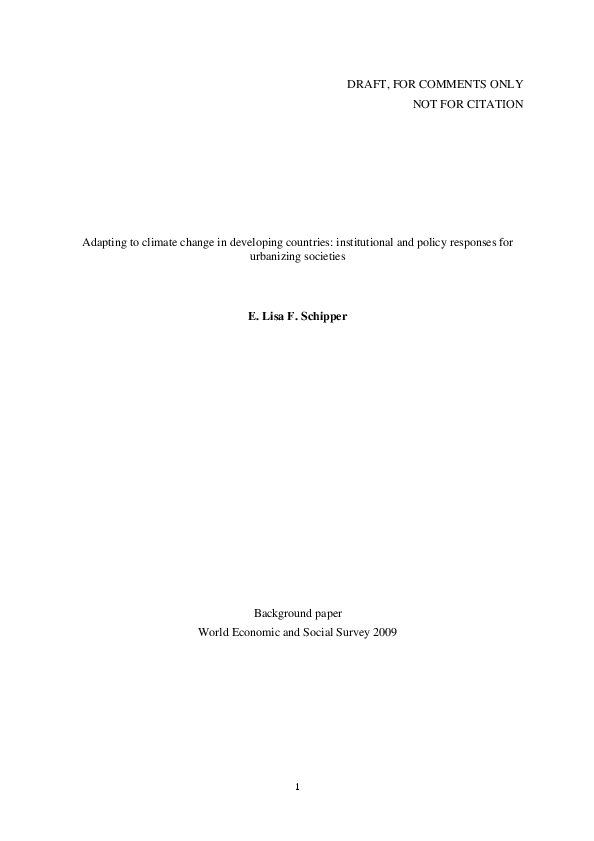 DRAFT, FOR COMMENTS ONLY
NOT FOR CITATION

Adapting to climate change in developing countries: institutional and policy responses for urbanizing societies

E. Lisa F. Schipper

Background paper
World Economic and Social Survey 2009

1